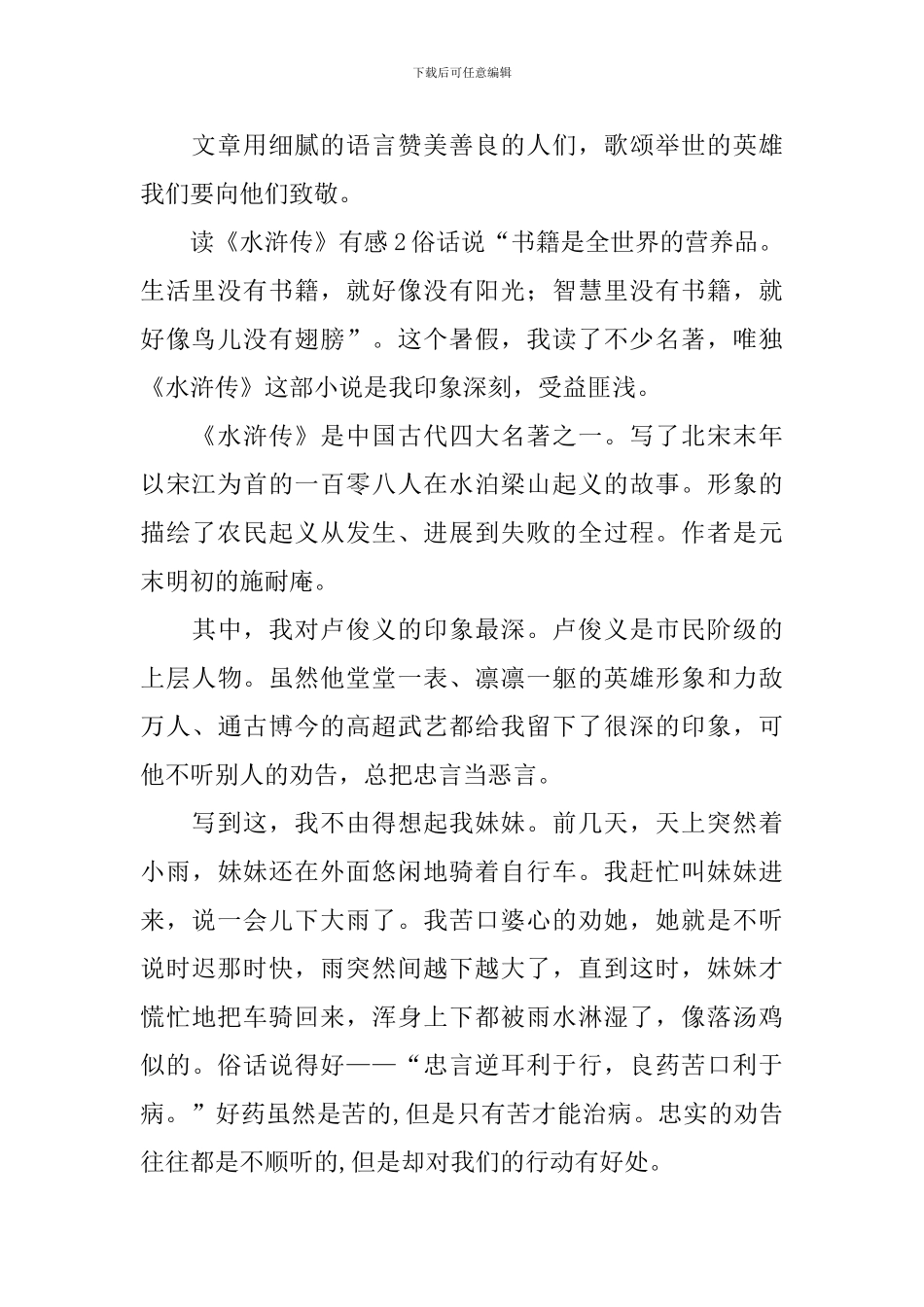 下载后可任意编辑

文章用细腻的语言赞美善良的人们，歌颂举世的英雄我们要向他们致敬。

读《水浒传》有感2俗话说“书籍是全世界的营养品。生活里没有书籍，就好像没有阳光；智慧里没有书籍，就好像鸟儿没有翅膀”。这个暑假，我读了不少名著，唯独《水浒传》这部小说是我印象深刻，受益匪浅。

《水浒传》是中国古代四大名著之一。写了北宋末年以宋江为首的一百零八人在水泊梁山起义的故事。形象的描绘了农民起义从发生、进展到失败的全过程。作者是元末明初的施耐庵。

其中，我对卢俊义的印象最深。卢俊义是市民阶级的上层人物。虽然他堂堂一表、凛凛一躯的英雄形象和力敌万人、通古博今的高超武艺都给我留下了很深的印象，可他不听别人的劝告，总把忠言当恶言。

写到这，我不由得想起我妹妹。前几天，天上突然着小雨，妹妹还在外面悠闲地骑着自行车。我赶忙叫妹妹进来，说一会儿下大雨了。我苦口婆心的劝她，她就是不听说时迟那时快，雨突然间越下越大了，直到这时，妹妹才慌忙地把车骑回来，浑身上下都被雨水淋湿了，像落汤鸡似的。俗话说得好——“忠言逆耳利于行，良药苦口利于病。”好药虽然是苦的,但是只有苦才能治病。忠实的劝告往往都是不顺听的,但是却对我们的行动有好处。